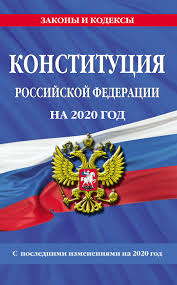 ЗАКОНЫ И КОДЕКСЫ

КОНСТИТУЦИЯ

РОССИЙСКОЙ ФЕДЕРАЦИИ

НА 2020 ГОД

С последними изменениями на 2020 год